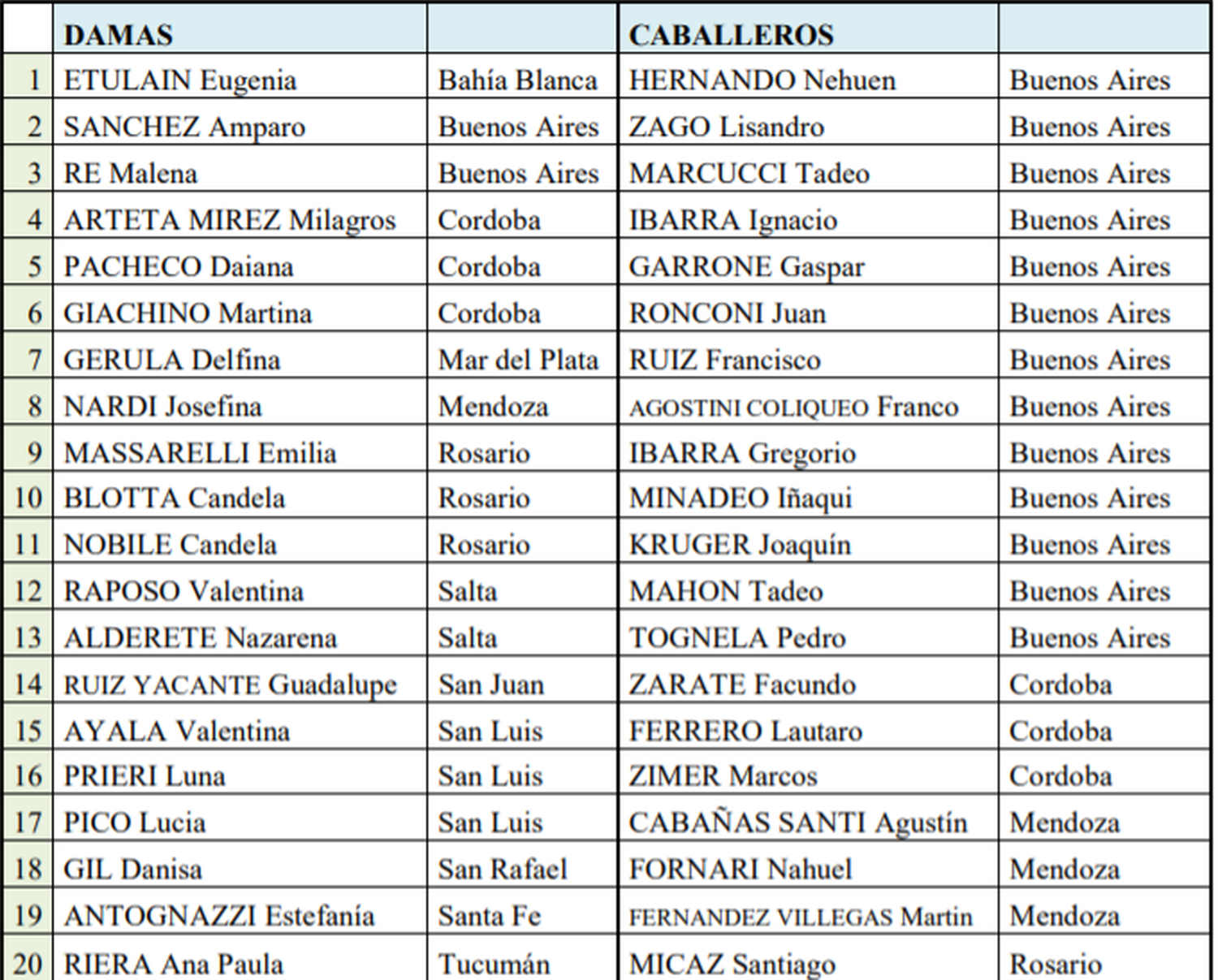 |  | DAMAS |  | CABALLEROS |  |
|---|---|---|---|---|
| 1 | ETULAIN Eugenia | Bahía Blanca | HERNANDO Nehuen | Buenos Aires |
| 2 | SANCHEZ Amparo | Buenos Aires | ZAGO Lisandro | Buenos Aires |
| 3 | RE Malena | Buenos Aires | MARCUCCI Tadeo | Buenos Aires |
| 4 | ARTETA MIREZ Milagros | Cordoba | IBARRA Ignacio | Buenos Aires |
| 5 | PACHECO Daiana | Cordoba | GARRONE Gaspar | Buenos Aires |
| 6 | GIACHINO Martina | Cordoba | RONCONI Juan | Buenos Aires |
| 7 | GERULA Delfina | Mar del Plata | RUIZ Francisco | Buenos Aires |
| 8 | NARDI Josefina | Mendoza | AGOSTINI COLIQUEO Franco | Buenos Aires |
| 9 | MASSARELLI Emilia | Rosario | IBARRA Gregorio | Buenos Aires |
| 10 | BLOTTA Candela | Rosario | MINADEO Iñaqui | Buenos Aires |
| 11 | NOBILE Candela | Rosario | KRUGER Joaquín | Buenos Aires |
| 12 | RAPOSO Valentina | Salta | MAHON Tadeo | Buenos Aires |
| 13 | ALDERETE Nazarena | Salta | TOGNELA Pedro | Buenos Aires |
| 14 | RUIZ YACANTE Guadalupe | San Juan | ZARATE Facundo | Cordoba |
| 15 | AYALA Valentina | San Luis | FERRERO Lautaro | Cordoba |
| 16 | PRIERI Luna | San Luis | ZIMER Marcos | Cordoba |
| 17 | PICO Lucia | San Luis | CABAÑAS SANTI Agustín | Mendoza |
| 18 | GIL Danisa | San Rafael | FORNARI Nahuel | Mendoza |
| 19 | ANTOGNAZZI Estefanía | Santa Fe | FERNANDEZ VILLEGAS Martin | Mendoza |
| 20 | RIERA Ana Paula | Tucumán | MICAZ Santiago | Rosario |